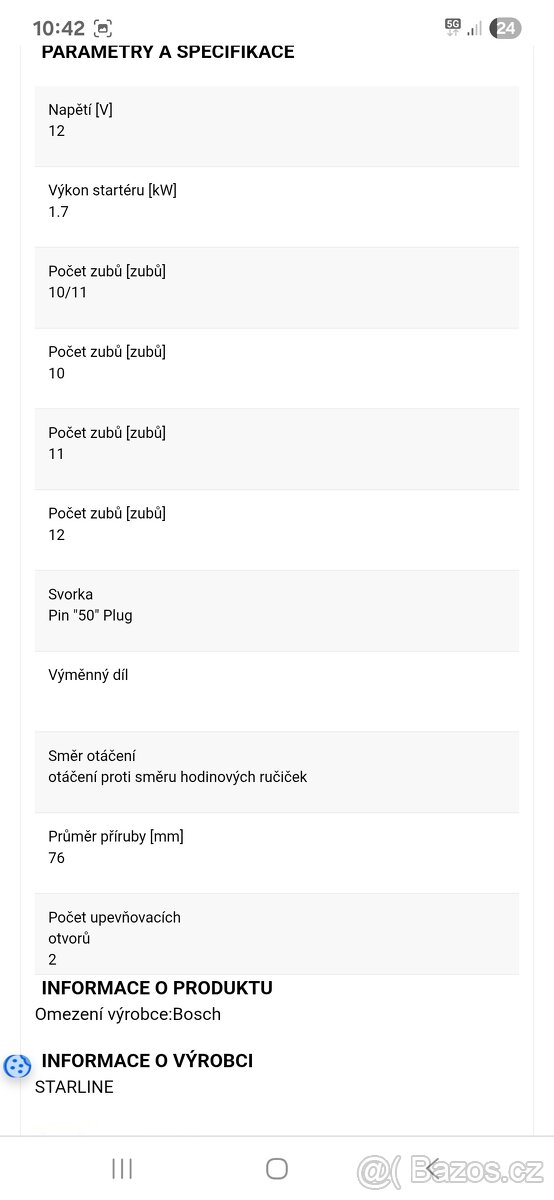 10:42 5G 24

PARAMETRY A SPECIFIKACE

Napětí [V]
12

Výkon startéru [kW]
1.7

Počet zubů [zubů]
10/11

Počet zubů [zubů]
10

Počet zubů [zubů]
11

Počet zubů [zubů]
12

Svorka
Pin "50" Plug

Výměnný díl

Směr otáčení
otáčení proti směru hodinových ručiček

Průměr příruby [mm]
76

Počet upevňovacích otvorů
2

INFORMACE O PRODUKTU
Omezení výrobce:Bosch

INFORMACE O VÝROBCI
STARLINE

Bazos.cz